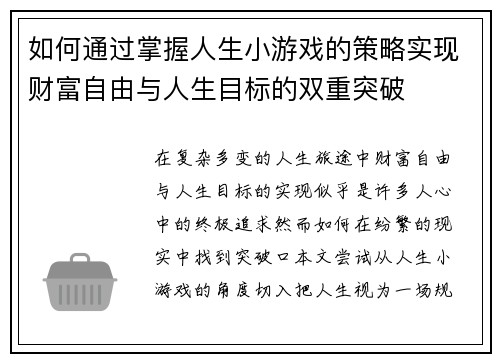 如何通过掌握人生小游戏的策略实现财富自由与人生目标的双重突破

在复杂多变的人生旅途中财富自由与人生目标的实现似乎是许多人心中的终极追求然而如何在纷繁的现实中找到突破口本文尝试从人生小游戏的角度切入把人生视为一场规